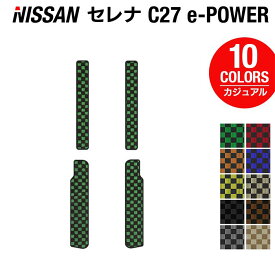 NISSAN セレナ C27 e-POWER

10
COLORS
カジュアル